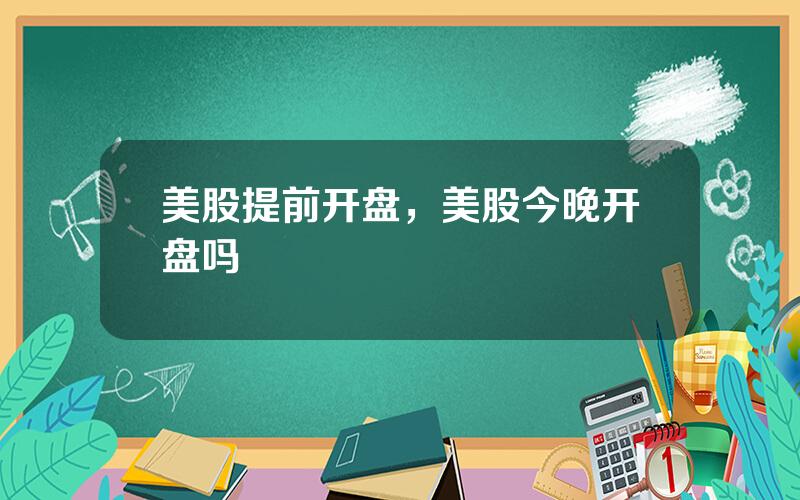 美股提前开盘，美股今晚开盘吗